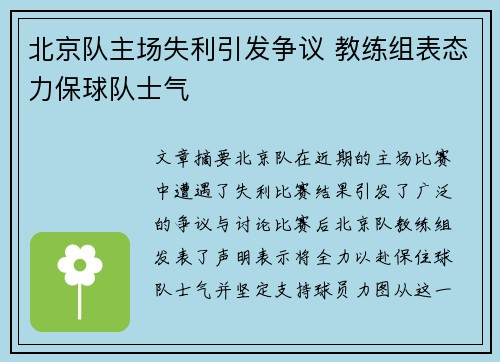 北京队主场失利引发争议 教练组表态力保球队士气

文章摘要北京队在近期的主场比赛中遭遇了失利比赛结果引发了广泛的争议与讨论比赛后北京队教练组发表了声明表示将全力以赴保住球队士气并坚定支持球员力图从这一